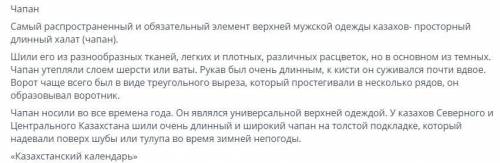 Чапан

Самый распространенный и обязательный элемент верхней мужской одежды казахов- просторный длинный халат (чапан).

Шили его из разнообразных тканей, легких и плотных, различных расцветок, но в основном из темных. Чапан утепляли слоем шерсти или ваты. Рукав был очень длинным, к кисти он суживался почти вдвое. Ворот чаще всего был в виде треугольного выреза, который простегивали в несколько рядов, он образовывал воротник.

Чапан носили во все времена года. Он являлся универсальной верхней одеждой. У казахов Северного и Центрального Казахстана шили очень длинный и широкий чапан на толстой подкладке, который надевали поверх шубы или тулупа во время зимней непогоды.

«Казахстанский календарь»